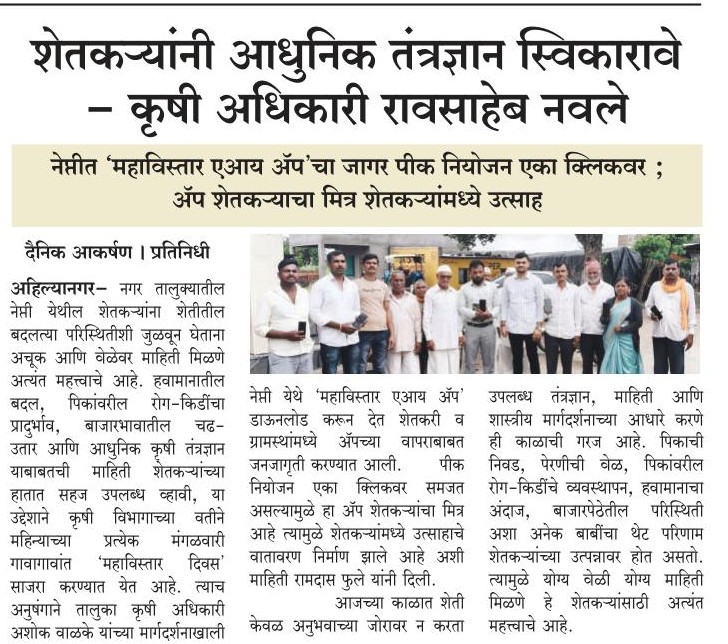 शेतकऱ्यांनी आधुनिक तंत्रज्ञान स्विकारावे – कृषी अधिकारी रावसाहेब नवले

नेप्तीत 'महाविस्तार एआय ॲप'चा जागर पीक नियोजन एका क्लिकवर ; ॲप शेतकऱ्याचा मित्र शेतकऱ्यांमध्ये उत्साह

दैनिक आकर्षण । प्रतिनिधी

अहिल्यानगर– नगर तालुक्यातील नेप्ती येथील शेतकऱ्यांना शेतीतील बदलत्या परिस्थितीशी जुळवून घेताना अचूक आणि वेळेवर माहिती मिळणे अत्यंत महत्त्वाचे आहे. हवामानातील बदल, पिकांवरील रोग-किडींचा प्रादुर्भाव, बाजारभावातील चढ-उतार आणि आधुनिक कृषी तंत्रज्ञान याबाबतची माहिती शेतकऱ्यांच्या हातात सहज उपलब्ध व्हावी, या उद्देशाने कृषी विभागाच्या वतीने महिन्याच्या प्रत्येक मंगळवारी गावागावांत 'महाविस्तार दिवस' साजरा करण्यात येत आहे. त्याच अनुषंगाने तालुका कृषी अधिकारी अशोक वाळके यांच्या मार्गदर्शनाखाली नेप्ती येथे 'महाविस्तार एआय ॲप' डाऊनलोड करून देत शेतकरी व ग्रामस्थांमध्ये ॲपच्या वापराबाबत जनजागृती करण्यात आली. पीक नियोजन एका क्लिकवर समजत असल्यामुळे हा ॲप शेतकऱ्यांचा मित्र आहे त्यामुळे शेतकऱ्यांमध्ये उत्साहाचे वातावरण निर्माण झाले आहे अशी माहिती रामदास फुले यांनी दिली.

आजच्या काळात शेती केवळ अनुभवाच्या जोरावर न करता उपलब्ध तंत्रज्ञान, माहिती आणि शास्त्रीय मार्गदर्शनाच्या आधारे करणे ही काळाची गरज आहे. पिकाची निवड, पेरणीची वेळ, पिकांवरील रोग-किडींचे व्यवस्थापन, हवामानाचा अंदाज, बाजारपेठेतील परिस्थिती अशा अनेक बाबींचा थेट परिणाम शेतकऱ्यांच्या उत्पन्नावर होत असतो. त्यामुळे योग्य वेळी योग्य माहिती मिळणे हे शेतकऱ्यांसाठी अत्यंत महत्त्वाचे आहे.